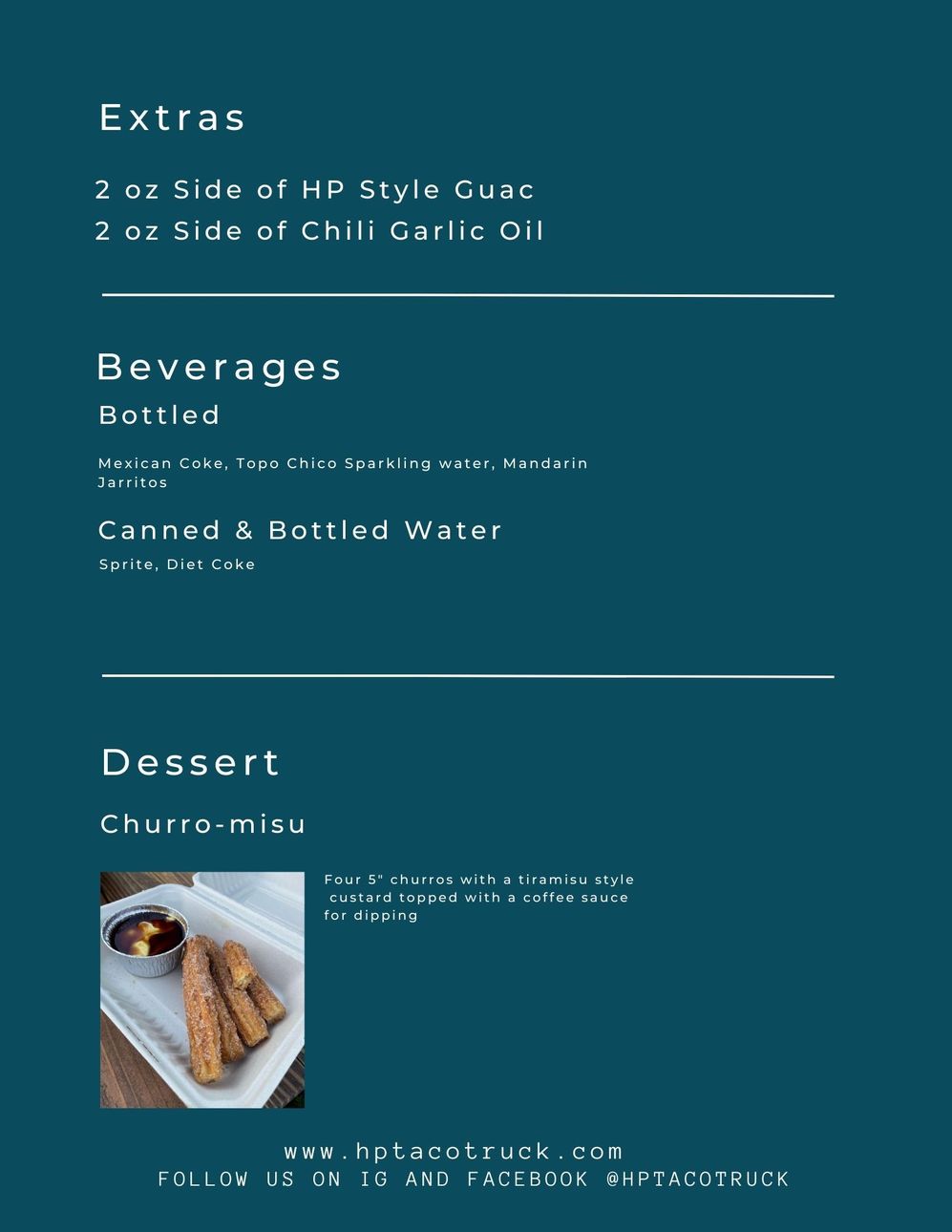 Extras

2 oz Side of HP Style Guac
2 oz Side of Chili Garlic Oil

Beverages

Bottled

Mexican Coke, Topo Chico Sparkling water, Mandarin Jarritos

Canned & Bottled Water

Sprite, Diet Coke

Dessert

Churro-misu

Four 5" churros with a tiramisu style custard topped with a coffee sauce for dipping

www.hptacotruck.com
FOLLOW US ON IG AND FACEBOOK @HPTACOTRUCK